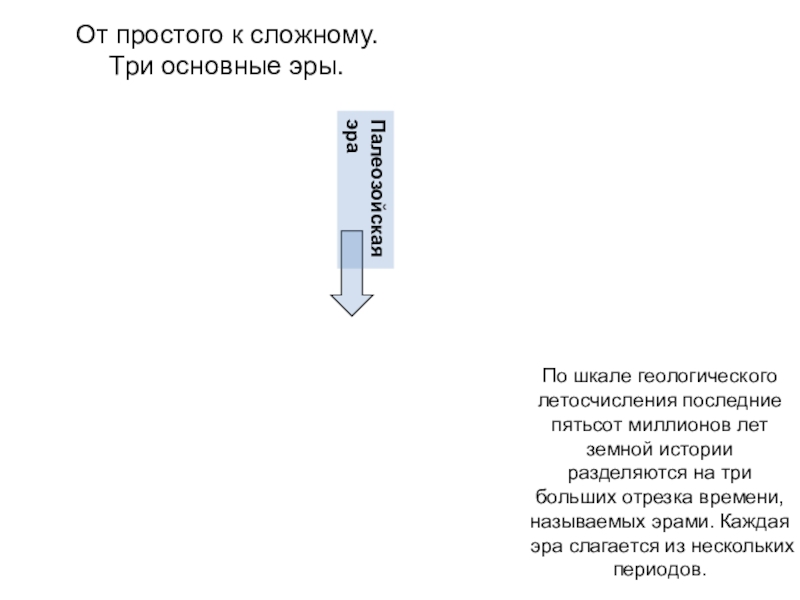 От простого к сложному.
Три основные эры.

Палеозойская эра

По шкале геологического летосчисления последние пятьсот миллионов лет земной истории разделяются на три больших отрезка времени, называемых эрами. Каждая эра слагается из нескольких периодов.